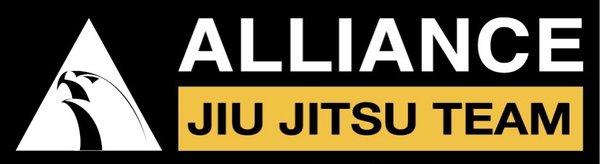 ALLIANCE
JIU JITSU TEAM